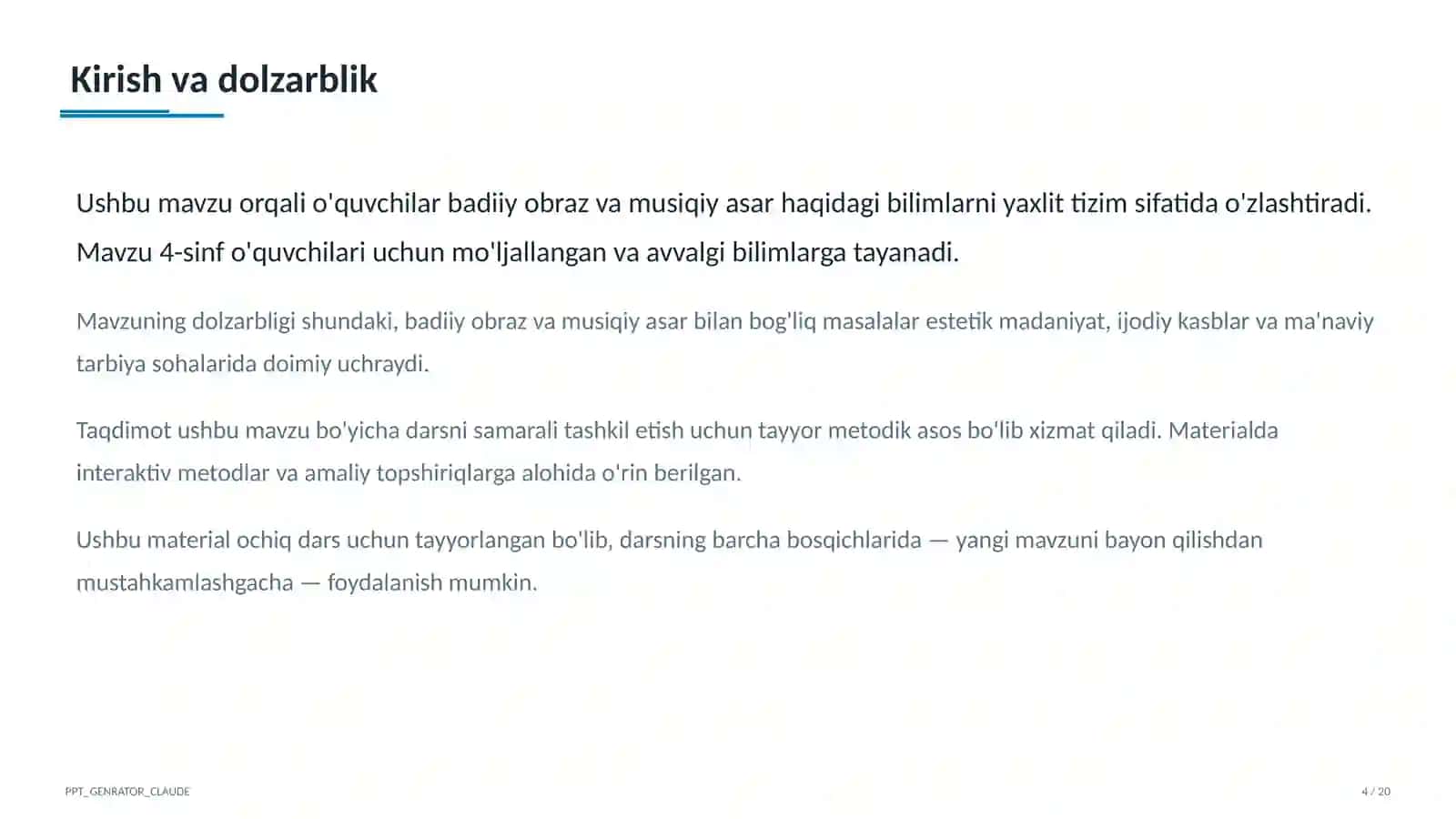 Kirish va dolzarblik

Ushbu mavzu orqali o'quvchilar badiiy obraz va musiqiy asar haqidagi bilimlarni yaxlit tizim sifatida o'zlashtiradi. Mavzu 4-sinf o'quvchilari uchun mo'ljallangan va avvalgi bilimlarga tayanadi.

Mavzuning dolzarbligi shundaki, badiiy obraz va musiqiy asar bilan bog'liq masalalar estetik madaniyat, ijodiy kasblar va ma'naviy tarbiya sohalarida doimiy uchraydi.

Taqdimot ushbu mavzu bo'yicha darsni samarali tashkil etish uchun tayyor metodik asos bo'lib xizmat qiladi. Materialda interaktiv metodlar va amaliy topshiriqlarga alohida o'rin berilgan.

Ushbu material ochiq dars uchun tayyorlangan bo'lib, darsning barcha bosqichlarida — yangi mavzuni bayon qilishdan mustahkamlashgacha — foydalanish mumkin.

PPT_GENRATOR_CLAUDE

4 / 20